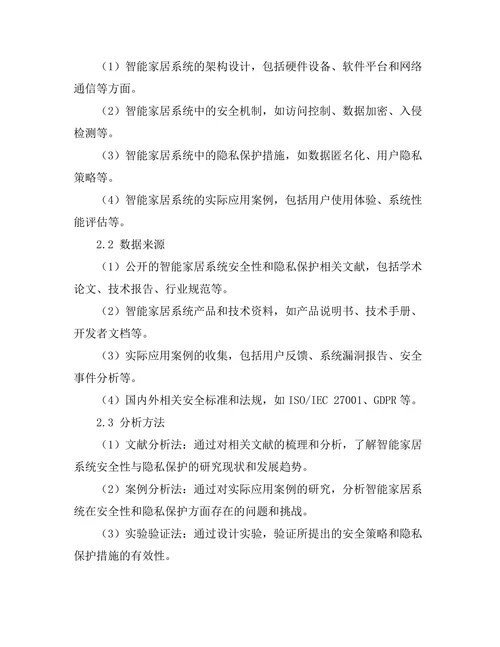 （1）智能家居系统的架构设计，包括硬件设备、软件平台和网络通信等方面。

（2）智能家居系统中的安全机制，如访问控制、数据加密、入侵检测等。

（3）智能家居系统中的隐私保护措施，如数据匿名化、用户隐私策略等。

（4）智能家居系统的实际应用案例，包括用户使用体验、系统性能评估等。

2.2 数据来源

（1）公开的智能家居系统安全性和隐私保护相关文献，包括学术论文、技术报告、行业规范等。

（2）智能家居系统产品和技术资料，如产品说明书、技术手册、开发者文档等。

（3）实际应用案例的收集，包括用户反馈、系统漏洞报告、安全事件分析等。

（4）国内外相关安全标准和法规，如 ISO/IEC 27001、GDPR 等。

2.3 分析方法

（1）文献分析法：通过对相关文献的梳理和分析，了解智能家居系统安全性与隐私保护的研究现状和发展趋势。

（2）案例分析法：通过对实际应用案例的研究，分析智能家居系统在安全性和隐私保护方面存在的问题和挑战。

（3）实验验证法：通过设计实验，验证所提出的安全策略和隐私保护措施的有效性。